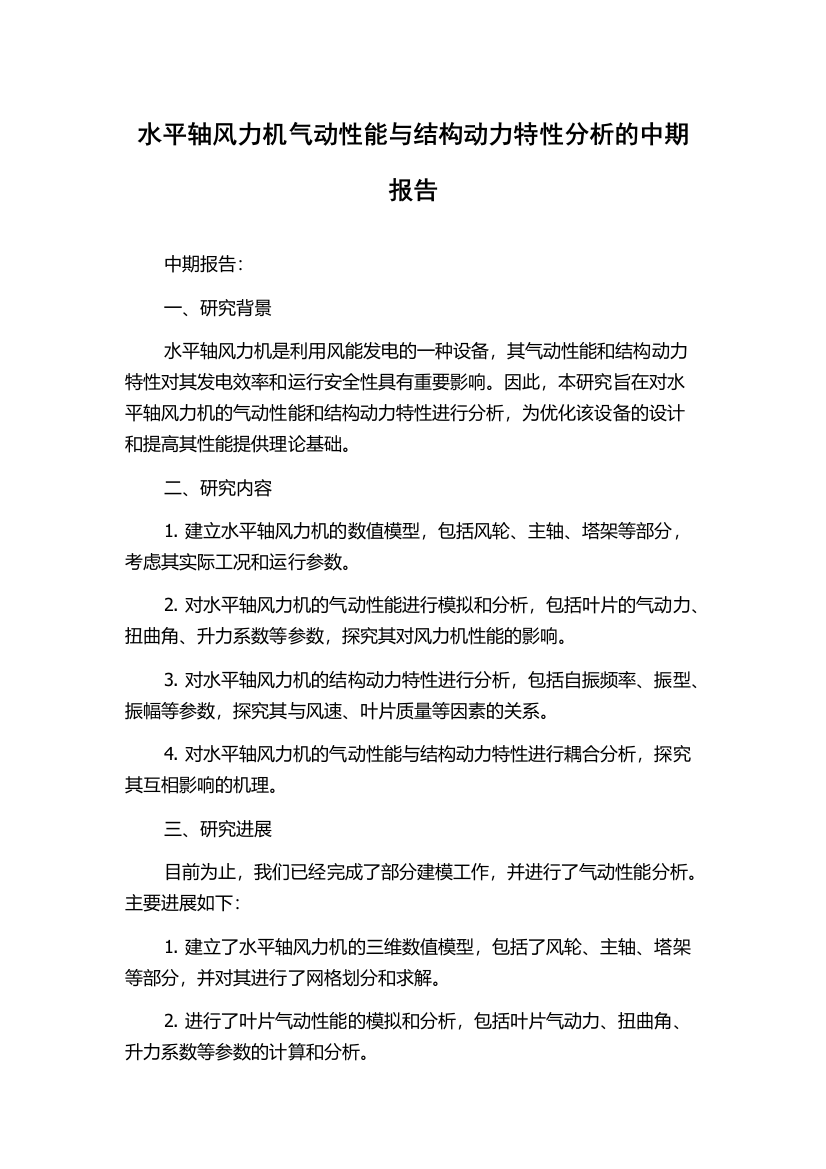 水平轴风力机气动性能与结构动力特性分析的中期报告

中期报告：

一、研究背景

水平轴风力机是利用风能发电的一种设备，其气动性能和结构动力特性对其发电效率和运行安全性具有重要影响。因此，本研究旨在对水平轴风力机的气动性能和结构动力特性进行分析，为优化该设备的设计和提高其性能提供理论基础。

二、研究内容

1. 建立水平轴风力机的数值模型，包括风轮、主轴、塔架等部分，考虑其实际工况和运行参数。

2. 对水平轴风力机的气动性能进行模拟和分析，包括叶片的气动力、扭曲角、升力系数等参数，探究其对风力机性能的影响。

3. 对水平轴风力机的结构动力特性进行分析，包括自振频率、振型、振幅等参数，探究其与风速、叶片质量等因素的关系。

4. 对水平轴风力机的气动性能与结构动力特性进行耦合分析，探究其互相影响的机理。

三、研究进展

目前为止，我们已经完成了部分建模工作，并进行了气动性能分析。主要进展如下：

1. 建立了水平轴风力机的三维数值模型，包括了风轮、主轴、塔架等部分，并对其进行了网格划分和求解。

2. 进行了叶片气动性能的模拟和分析，包括叶片气动力、扭曲角、升力系数等参数的计算和分析。